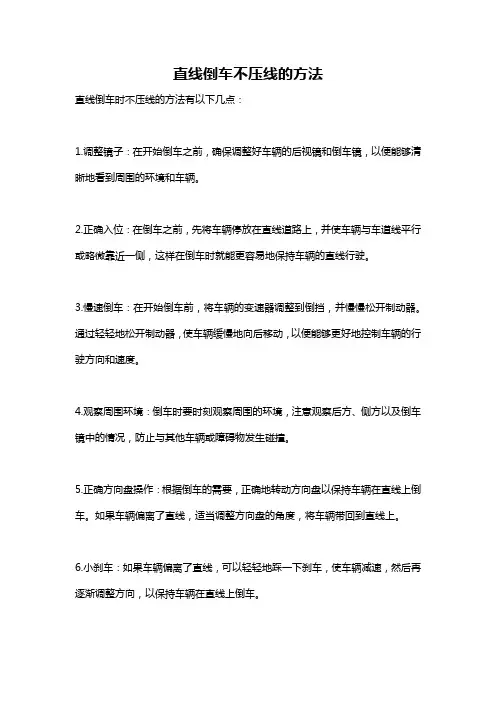 直线倒车不压线的方法

直线倒车时不压线的方法有以下几点：

1.调整镜子：在开始倒车之前，确保调整好车辆的后视镜和倒车镜，以便能够清晰地看到周围的环境和车辆。

2.正确入位：在倒车之前，先将车辆停放在直线道路上，并使车辆与车道线平行或略微靠近一侧，这样在倒车时就能更容易地保持车辆的直线行驶。

3.慢速倒车：在开始倒车前，将车辆的变速器调整到倒挡，并慢慢松开制动器。通过轻轻地松开制动器，使车辆缓慢地向后移动，以便能够更好地控制车辆的行驶方向和速度。

4.观察周围环境：倒车时要时刻观察周围的环境，注意观察后方、侧方以及倒车镜中的情况，防止与其他车辆或障碍物发生碰撞。

5.正确方向盘操作：根据倒车的需要，正确地转动方向盘以保持车辆在直线上倒车。如果车辆偏离了直线，适当调整方向盘的角度，将车辆带回到直线上。

6.小刹车：如果车辆偏离了直线，可以轻轻地踩一下刹车，使车辆减速，然后再逐渐调整方向，以保持车辆在直线上倒车。